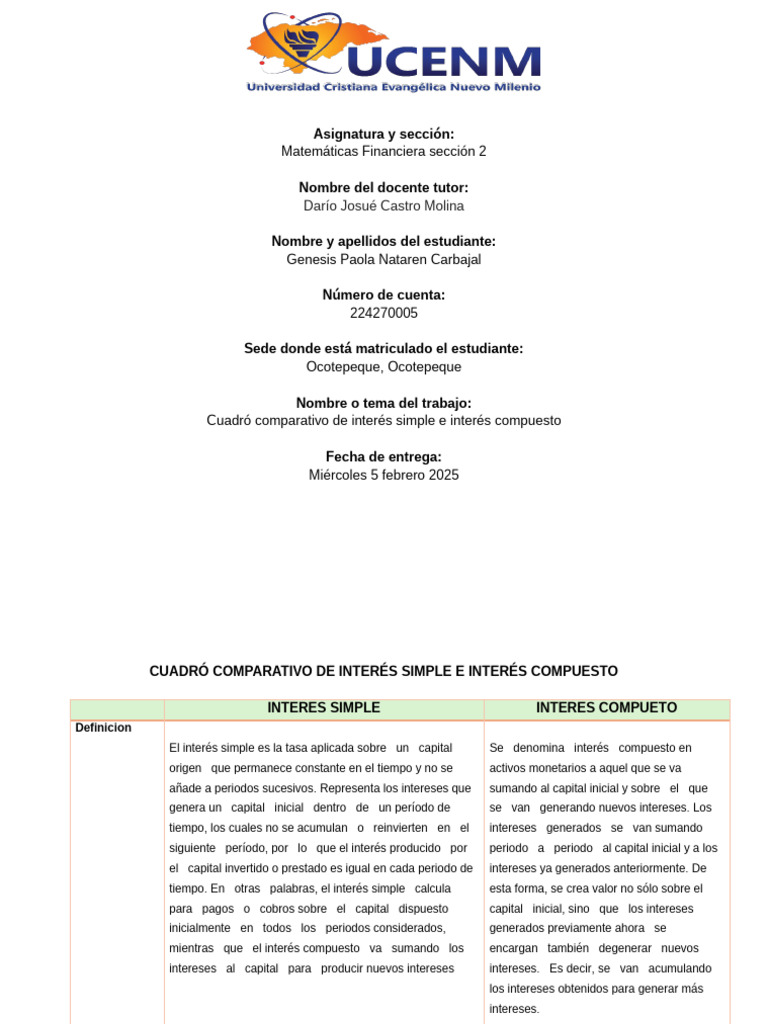 UCENM
Universidad Cristiana Evangélica Nuevo Milenio

Asignatura y sección:
Matemáticas Financiera sección 2

Nombre del docente tutor:
Darío Josué Castro Molina

Nombre y apellidos del estudiante:
Genesis Paola Nataren Carbajal

Número de cuenta:
224270005

Sede donde está matriculado el estudiante:
Ocotepeque, Ocotepeque

Nombre o tema del trabajo:
Cuadró comparativo de interés simple e interés compuesto

Fecha de entrega:
Miércoles 5 febrero 2025

CUADRÓ COMPARATIVO DE INTERÉS SIMPLE E INTERÉS COMPUESTO

| | INTERES SIMPLE | INTERES COMPUETO |
|---|---|---|
| Definicion | El interés simple es la tasa aplicada sobre un capital origen que permanece constante en el tiempo y no se añade a periodos sucesivos. Representa los intereses que genera un capital inicial dentro de un período de tiempo, los cuales no se acumulan o reinvierten en el siguiente período, por lo que el interés producido por el capital invertido o prestado es igual en cada periodo de tiempo. En otras palabras, el interés simple calcula para pagos o cobros sobre el capital dispuesto inicialmente en todos los periodos considerados, mientras que el interés compuesto va sumando los intereses al capital para producir nuevos intereses | Se denomina interés compuesto en activos monetarios a aquel que se va sumando al capital inicial y sobre el que se van generando nuevos intereses. Los intereses generados se van sumando periodo a periodo al capital inicial y a los intereses ya generados anteriormente. De esta forma, se crea valor no sólo sobre el capital inicial, sino que los intereses generados previamente ahora se encargan también degenerar nuevos intereses. Es decir, se van acumulando los intereses obtenidos para generar más intereses. |